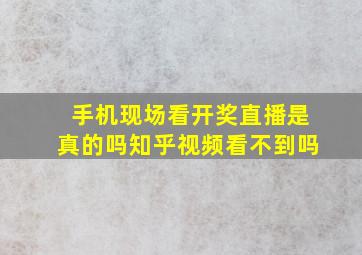 手机现场看开奖直播是真的吗知乎视频看不到吗